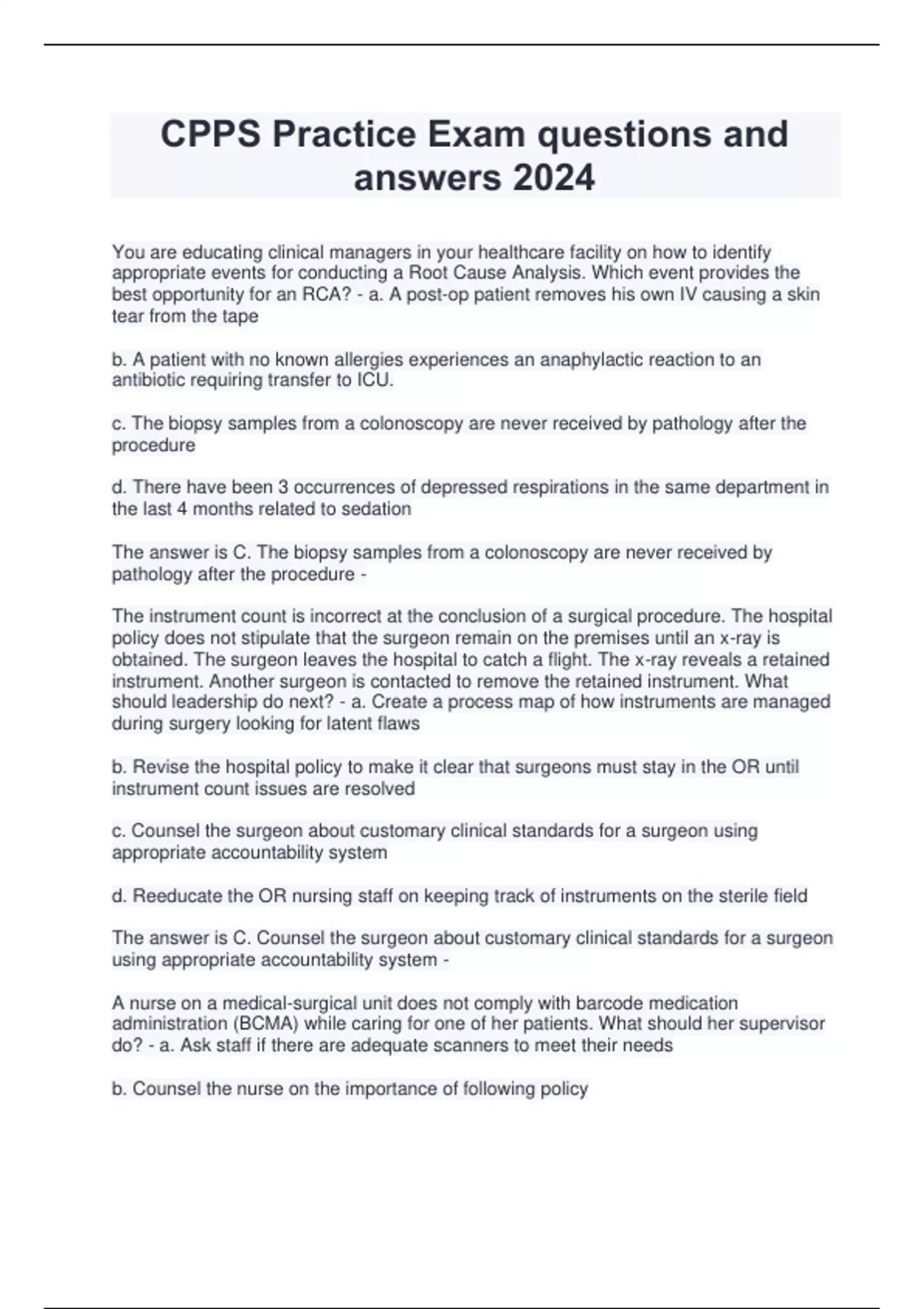 CPPS Practice Exam questions and answers 2024

You are educating clinical managers in your healthcare facility on how to identify appropriate events for conducting a Root Cause Analysis. Which event provides the best opportunity for an RCA? - a. A post-op patient removes his own IV causing a skin tear from the tape

b. A patient with no known allergies experiences an anaphylactic reaction to an antibiotic requiring transfer to ICU.

c. The biopsy samples from a colonoscopy are never received by pathology after the procedure

d. There have been 3 occurrences of depressed respirations in the same department in the last 4 months related to sedation

The answer is C. The biopsy samples from a colonoscopy are never received by pathology after the procedure -

The instrument count is incorrect at the conclusion of a surgical procedure. The hospital policy does not stipulate that the surgeon remain on the premises until an x-ray is obtained. The surgeon leaves the hospital to catch a flight. The x-ray reveals a retained instrument. Another surgeon is contacted to remove the retained instrument. What should leadership do next? - a. Create a process map of how instruments are managed during surgery looking for latent flaws

b. Revise the hospital policy to make it clear that surgeons must stay in the OR until instrument count issues are resolved

c. Counsel the surgeon about customary clinical standards for a surgeon using appropriate accountability system

d. Reeducate the OR nursing staff on keeping track of instruments on the sterile field

The answer is C. Counsel the surgeon about customary clinical standards for a surgeon using appropriate accountability system -

A nurse on a medical-surgical unit does not comply with barcode medication administration (BCMA) while caring for one of her patients. What should her supervisor do? - a. Ask staff if there are adequate scanners to meet their needs

b. Counsel the nurse on the importance of following policy